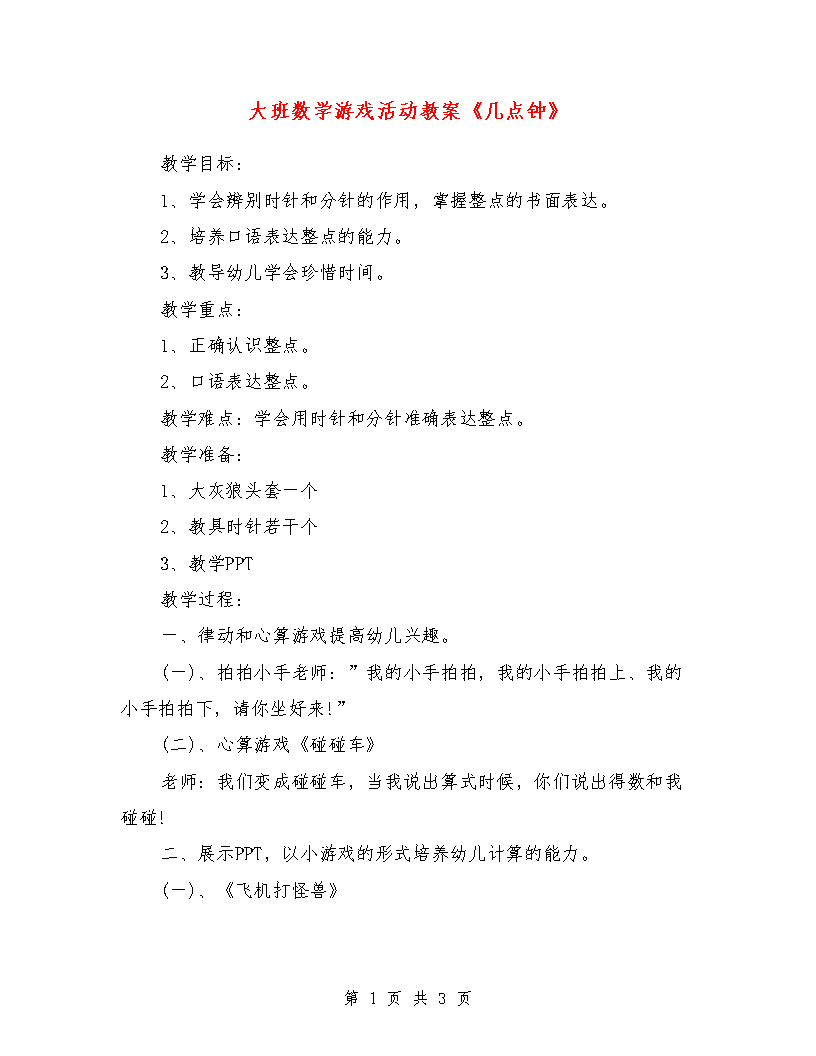 大班数学游戏活动教案《几点钟》

教学目标：

1、学会辨别时针和分针的作用，掌握整点的书面表达。

2、培养口语表达整点的能力。

3、教导幼儿学会珍惜时间。

教学重点：

1、正确认识整点。

2、口语表达整点。

教学难点：学会用时针和分针准确表达整点。

教学准备：

1、大灰狼头套一个

2、教具时针若干个

3、教学PPT

教学过程：

一、律动和心算游戏提高幼儿兴趣。

(一)、拍拍小手老师：”我的小手拍拍，我的小手拍拍上、我的小手拍拍下，请你坐好来!”

(二)、心算游戏《碰碰车》

老师：我们变成碰碰车，当我说出算式时候，你们说出得数和我碰碰!

二、展示PPT，以小游戏的形式培养幼儿计算的能力。

(一)、《飞机打怪兽》

第 1 页 共 3 页